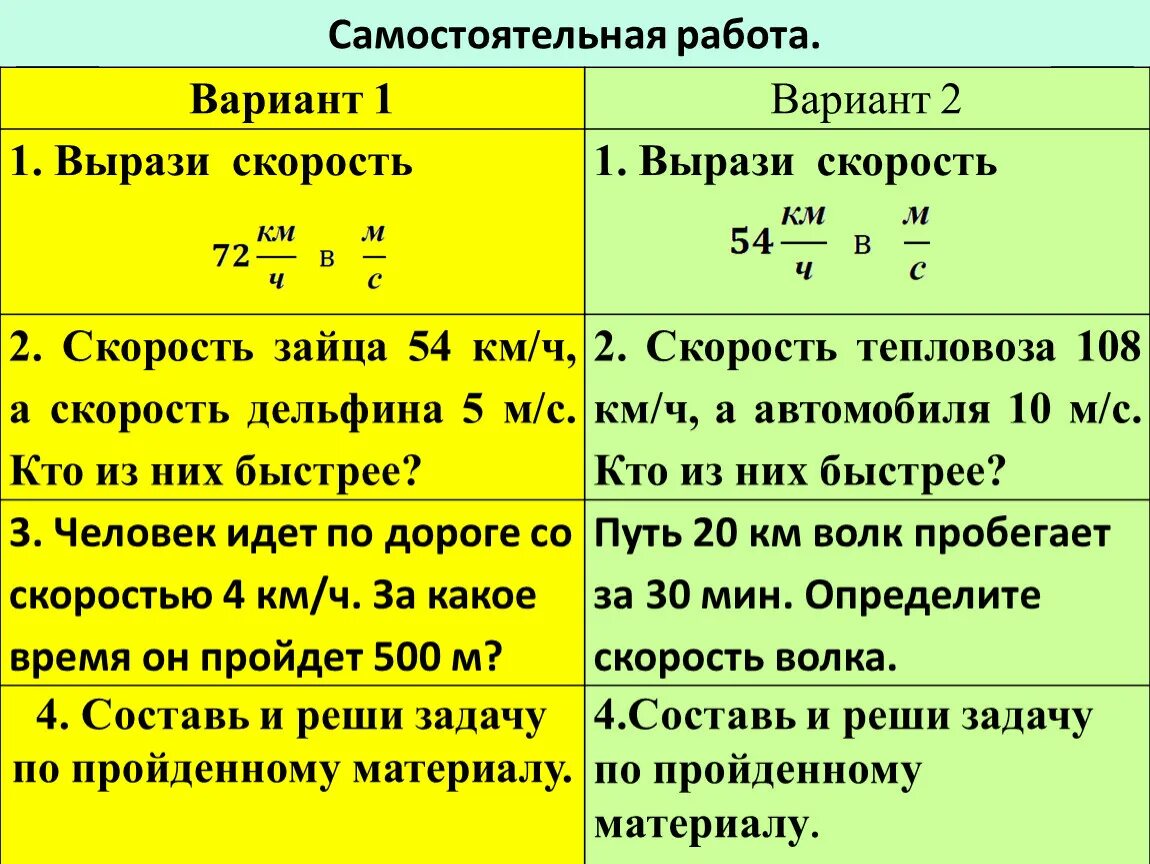 Самостоятельная работа.

| Вариант 1 | Вариант 2 |
|---|---|
| 1. Вырази скорость $72\frac{км}{ч}$ в $\frac{м}{с}$ | 1. Вырази скорость $54\frac{км}{ч}$ в $\frac{м}{с}$ |
| 2. Скорость зайца 54 км/ч, а скорость дельфина 5 м/с. Кто из них быстрее? | 2. Скорость тепловоза 108 км/ч, а автомобиля 10 м/с. Кто из них быстрее? |
| 3. Человек идет по дороге со скоростью 4 км/ч. За какое время он пройдет 500 м? | Путь 20 км волк пробегает за 30 мин. Определите скорость волка. |
| 4. Составь и реши задачу по пройденному материалу. | 4.Составь и реши задачу по пройденному материалу. |